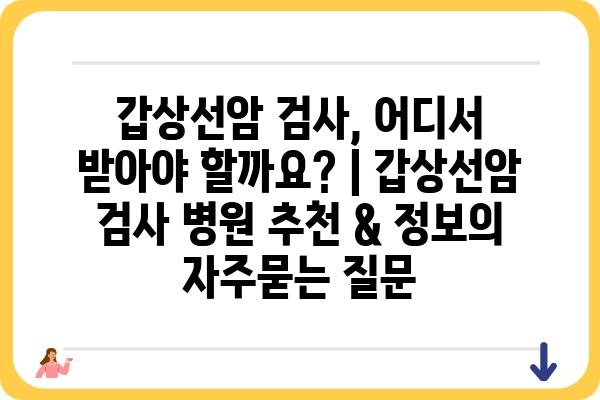 갑상선암 검사, 어디서 받아야 할까요? | 갑상선암 검사 병원 추천 & 정보의 자주묻는 질문